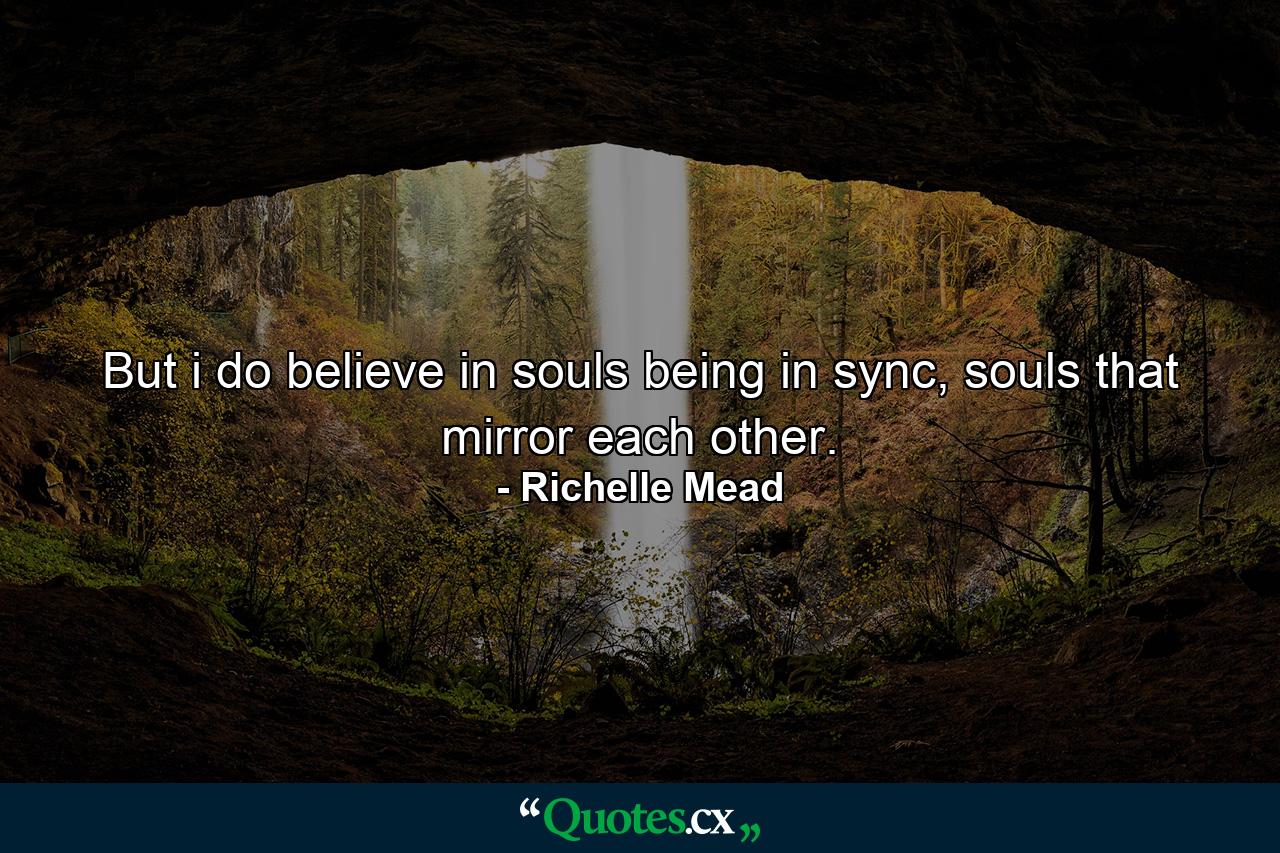 But i do believe in souls being in sync, souls that mirror each other.
- Richelle Mead

“Quotes.cx„